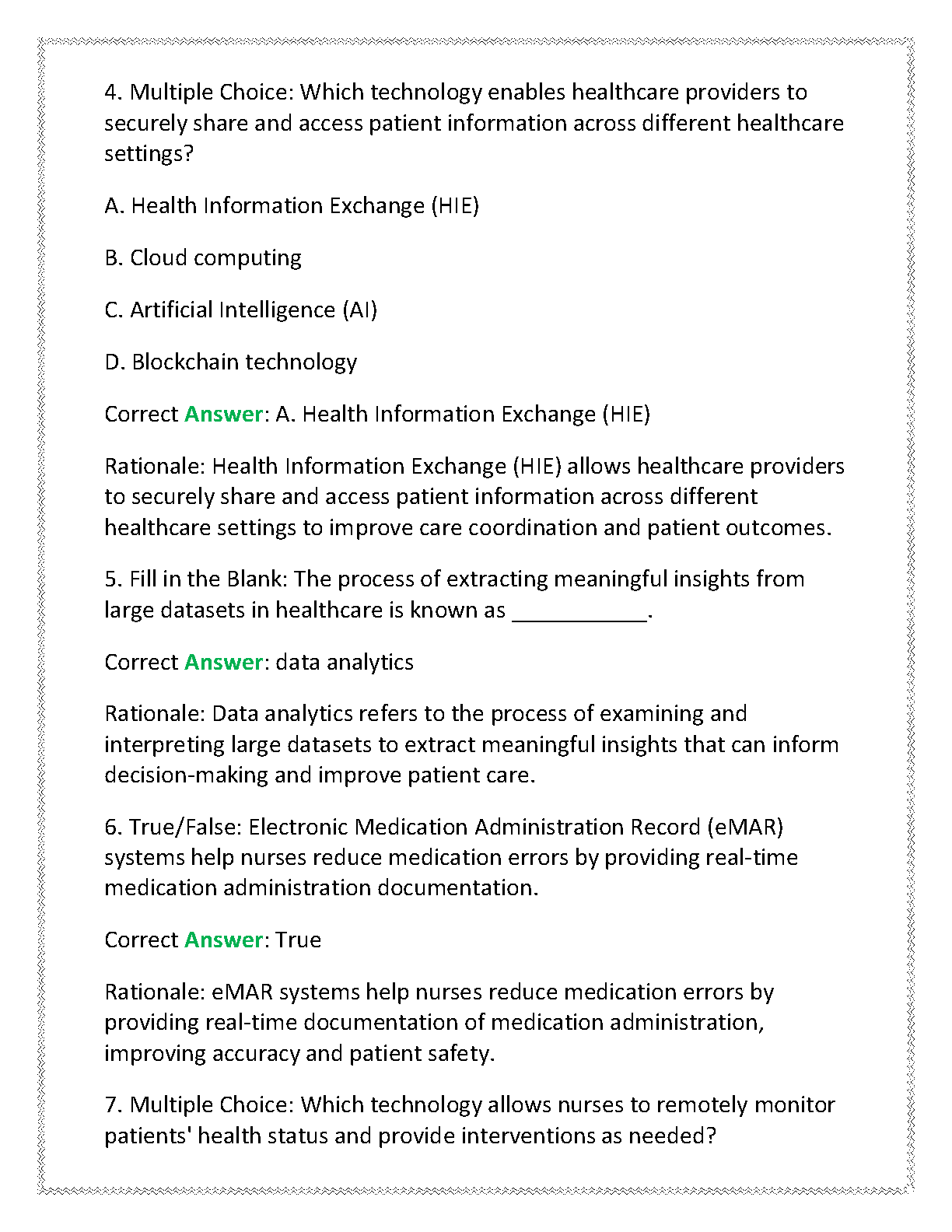 4. Multiple Choice: Which technology enables healthcare providers to securely share and access patient information across different healthcare settings?

A. Health Information Exchange (HIE)

B. Cloud computing

C. Artificial Intelligence (AI)

D. Blockchain technology

Correct Answer: A. Health Information Exchange (HIE)

Rationale: Health Information Exchange (HIE) allows healthcare providers to securely share and access patient information across different healthcare settings to improve care coordination and patient outcomes.

5. Fill in the Blank: The process of extracting meaningful insights from large datasets in healthcare is known as ___________.

Correct Answer: data analytics

Rationale: Data analytics refers to the process of examining and interpreting large datasets to extract meaningful insights that can inform decision-making and improve patient care.

6. True/False: Electronic Medication Administration Record (eMAR) systems help nurses reduce medication errors by providing real-time medication administration documentation.

Correct Answer: True

Rationale: eMAR systems help nurses reduce medication errors by providing real-time documentation of medication administration, improving accuracy and patient safety.

7. Multiple Choice: Which technology allows nurses to remotely monitor patients' health status and provide interventions as needed?